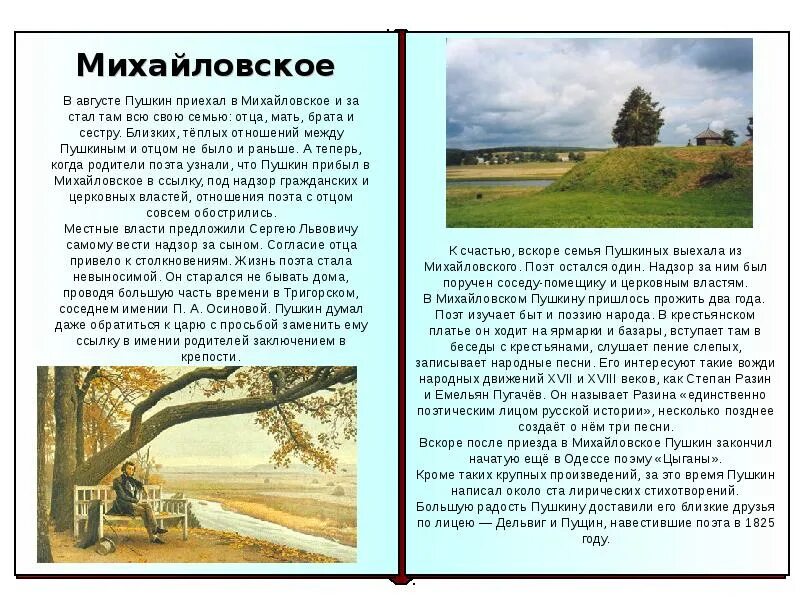 Михайловское

В августе Пушкин приехал в Михайловское и застал там всю свою семью: отца, мать, брата и сестру. Близких, тёплых отношений между Пушкиным и отцом не было и раньше. А теперь, когда родители поэта узнали, что Пушкин прибыл в Михайловское в ссылку, под надзор гражданских и церковных властей, отношения поэта с отцом совсем обострились.
Местные власти предложили Сергею Львовичу самому вести надзор за сыном. Согласие отца привело к столкновениям. Жизнь поэта стала невыносимой. Он старался не бывать дома, проводя большую часть времени в Тригорском, соседнем имении П. А. Осиновой. Пушкин думал даже обратиться к царю с просьбой заменить ему ссылку в имении родителей заключением в крепости.

К счастью, вскоре семья Пушкиных выехала из Михайловского. Поэт остался один. Надзор за ним был поручен соседу-помещику и церковным властям.
В Михайловском Пушкину пришлось прожить два года. Поэт изучает быт и поэзию народа. В крестьянском платье он ходит на ярмарки и базары, вступает там в беседы с крестьянами, слушает пение слепых, записывает народные песни. Его интересуют такие вожди народных движений XVII и XVIII веков, как Степан Разин и Емельян Пугачёв. Он называет Разина «единственно поэтическим лицом русской истории», несколько позднее создаёт о нём три песни.
Вскоре после приезда в Михайловское Пушкин закончил начатую ещё в Одессе поэму «Цыганы».
Кроме таких крупных произведений, за это время Пушкин написал около ста лирических стихотворений.
Большую радость Пушкину доставили его близкие друзья по лицею — Дельвиг и Пущин, навестившие поэта в 1825 году.